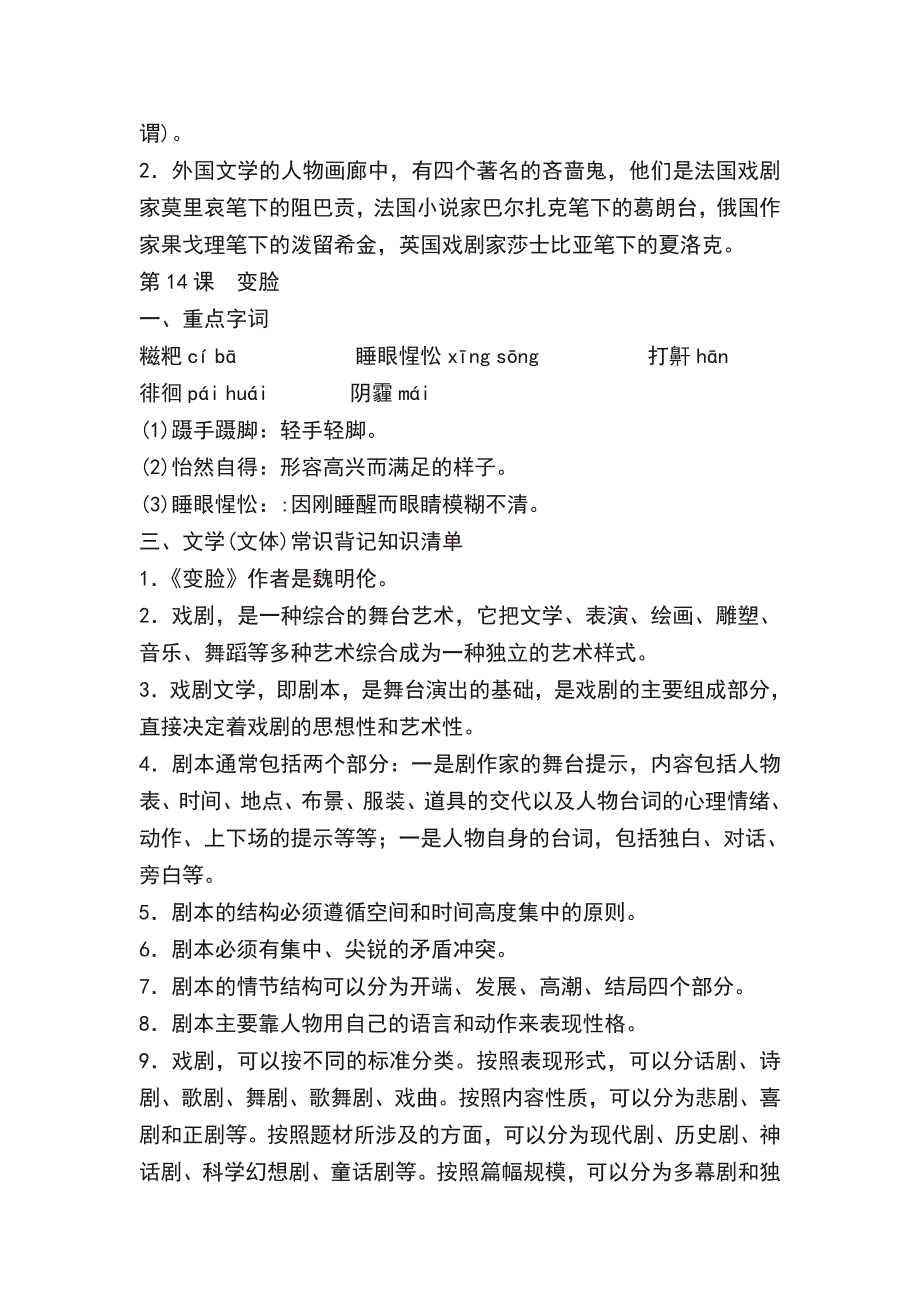 谓）。

2．外国文学的人物画廊中，有四个著名的吝啬鬼，他们是法国戏剧家莫里哀笔下的阻巴贡，法国小说家巴尔扎克笔下的葛朗台，俄国作家果戈理笔下的泼留希金，英国戏剧家莎士比亚笔下的夏洛克。

第 14 课　变脸

一、重点字词

糍粑 cí bā　　睡眼惺忪 xīng sōng　　打鼾 hān

徘徊 pái huái　　阴霾 mái

(1)蹑手蹑脚：轻手轻脚。

(2)怡然自得：形容高兴而满足的样子。

(3)睡眼惺忪：:因刚睡醒而眼睛模糊不清。

三、文学(文体)常识背记知识清单

1．《变脸》作者是魏明伦。

2．戏剧，是一种综合的舞台艺术，它把文学、表演、绘画、雕塑、音乐、舞蹈等多种艺术综合成为一种独立的艺术样式。

3．戏剧文学，即剧本，是舞台演出的基础，是戏剧的主要组成部分，直接决定着戏剧的思想性和艺术性。

4．剧本通常包括两个部分：一是剧作家的舞台提示，内容包括人物表、时间、地点、布景、服装、道具的交代以及人物台词的心理情绪、动作、上下场的提示等等；一是人物自身的台词，包括独白、对话、旁白等。

5．剧本的结构必须遵循空间和时间高度集中的原则。

6．剧本必须有集中、尖锐的矛盾冲突。

7．剧本的情节结构可以分为开端、发展、高潮、结局四个部分。

8．剧本主要靠人物用自己的语言和动作来表现性格。

9．戏剧，可以按不同的标准分类。按照表现形式，可以分话剧、诗剧、歌剧、舞剧、歌舞剧、戏曲。按照内容性质，可以分为悲剧、喜剧和正剧等。按照题材所涉及的方面，可以分为现代剧、历史剧、神话剧、科学幻想剧、童话剧等。按照篇幅规模，可以分为多幕剧和独